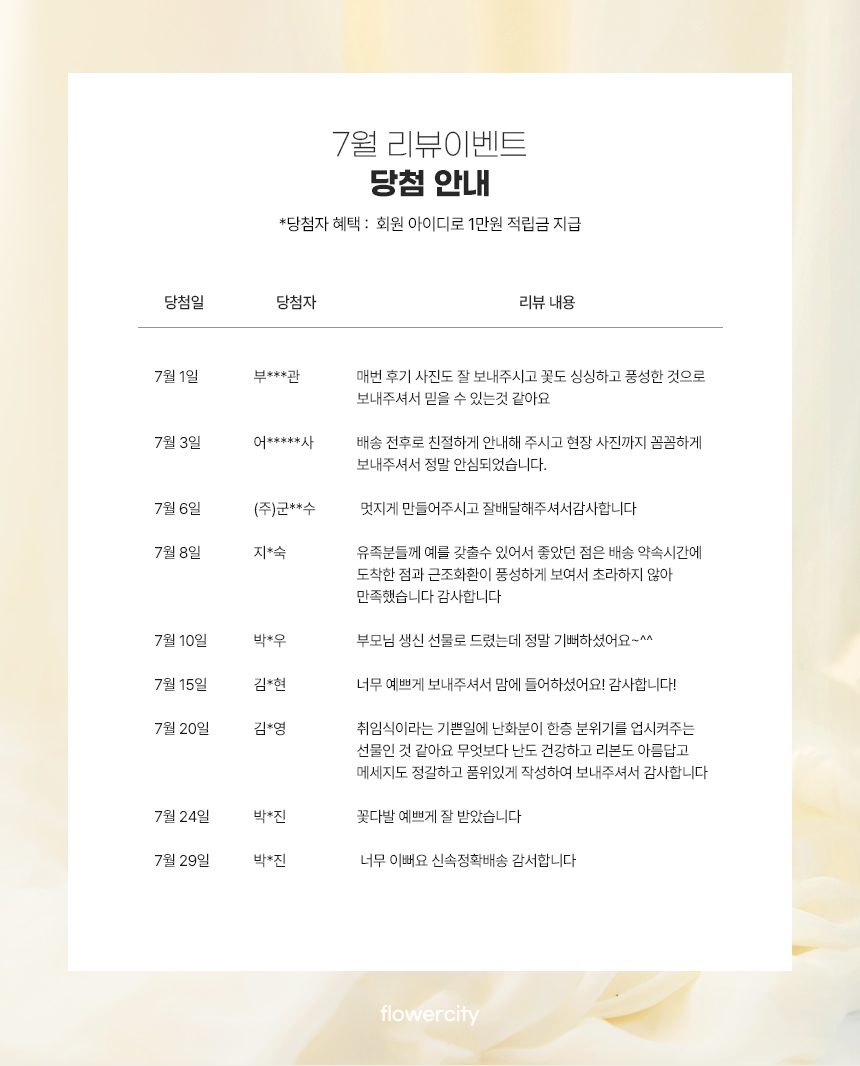 7월 리뷰이벤트
당첨 안내

*당첨자 혜택 : 회원 아이디로 1만원 적립금 지급

| 당첨일 | 당첨자 | 리뷰 내용 |
|---|---|---|
| 7월 1일 | 부***관 | 매번 후기 사진도 잘 보내주시고 꽃도 싱싱하고 풍성한 것으로 보내주셔서 믿을 수 있는것 같아요 |
| 7월 3일 | 어*****사 | 배송 전후로 친절하게 안내해 주시고 현장 사진까지 꼼꼼하게 보내주셔서 정말 안심되었습니다. |
| 7월 6일 | (주)군**수 | 멋지게 만들어주시고 잘배달해주셔서감사합니다 |
| 7월 8일 | 지*숙 | 유족분들께 예를 갖출수 있어서 좋았던 점은 배송 약속시간에 도착한 점과 근조화환이 풍성하게 보여서 초라하지 않아 만족했습니다 감사합니다 |
| 7월 10일 | 박*우 | 부모님 생신 선물로 드렸는데 정말 기뻐하셨어요~^^ |
| 7월 15일 | 김*현 | 너무 예쁘게 보내주셔서 맘에 들어하셨어요! 감사합니다! |
| 7월 20일 | 김*영 | 취임식이라는 기쁜일에 난화분이 한층 분위기를 업시켜주는 선물인 것 같아요 무엇보다 난도 건강하고 리본도 아름답고 메세지도 정갈하고 품위있게 작성하여 보내주셔서 감사합니다 |
| 7월 24일 | 박*진 | 꽃다발 예쁘게 잘 받았습니다 |
| 7월 29일 | 박*진 | 너무 이뻐요 신속정확배송 감서합니다 |

flowercity